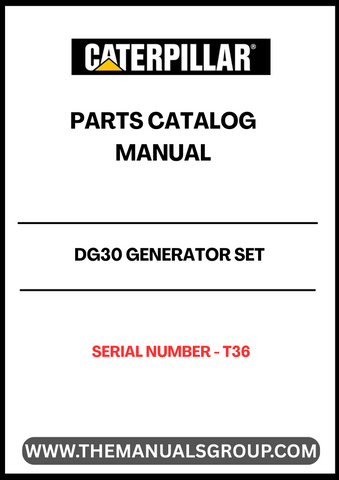 CATERPILLAR®

PARTS CATALOG MANUAL

DG30 GENERATOR SET

SERIAL NUMBER - T36

WWW.THEMANUALSGROUP.COM